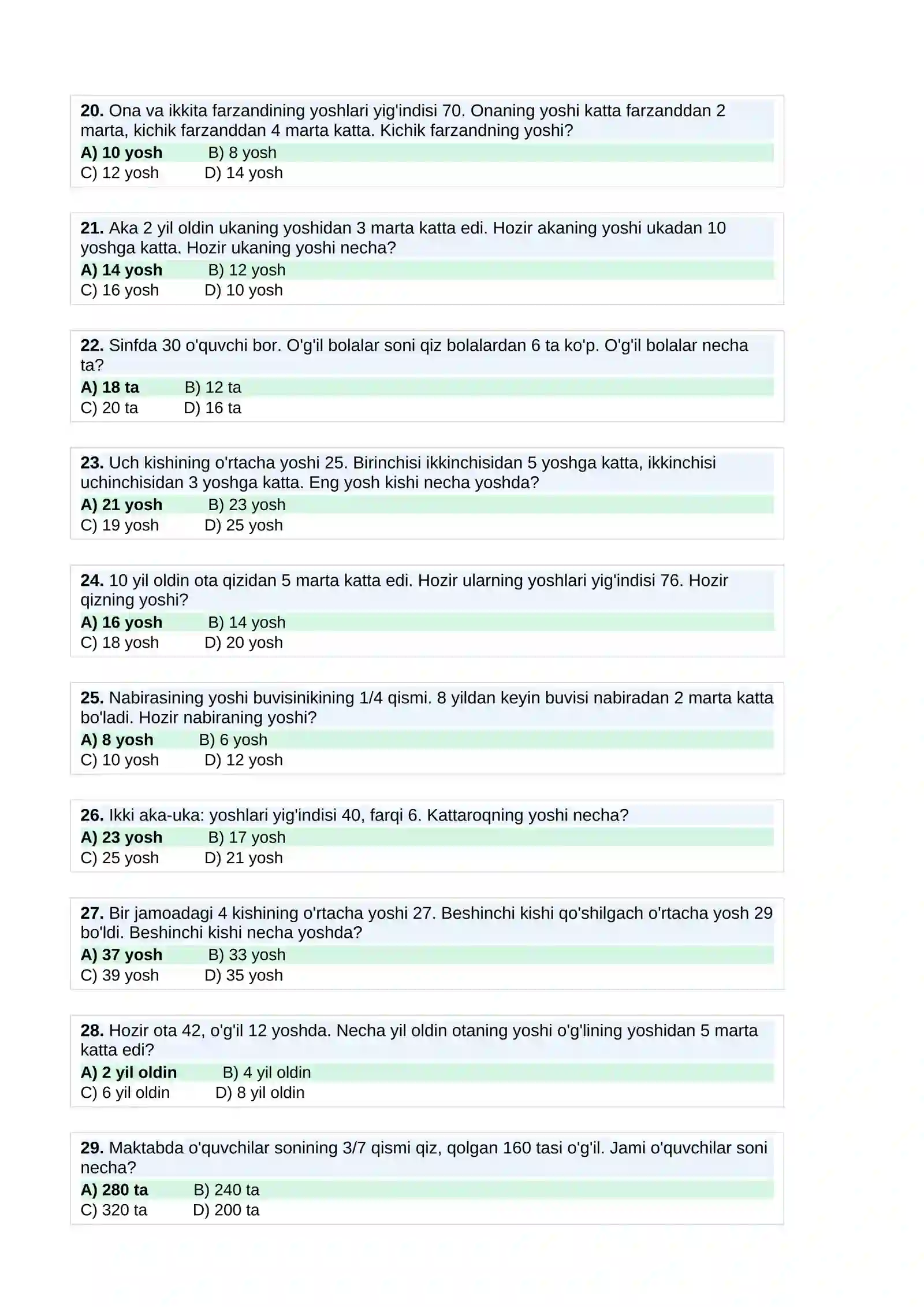 20. Ona va ikkita farzandining yoshlari yig'indisi 70. Onaning yoshi katta farzanddan 2 marta, kichik farzanddan 4 marta katta. Kichik farzandning yoshi?
A) 10 yosh B) 8 yosh
C) 12 yosh D) 14 yosh

21. Aka 2 yil oldin ukaning yoshidan 3 marta katta edi. Hozir akaning yoshi ukadan 10 yoshga katta. Hozir ukaning yoshi necha?
A) 14 yosh B) 12 yosh
C) 16 yosh D) 10 yosh

22. Sinfda 30 o'quvchi bor. O'g'il bolalar soni qiz bolalardan 6 ta ko'p. O'g'il bolalar necha ta?
A) 18 ta B) 12 ta
C) 20 ta D) 16 ta

23. Uch kishining o'rtacha yoshi 25. Birinchisi ikkinchisidan 5 yoshga katta, ikkinchisi uchinchisidan 3 yoshga katta. Eng yosh kishi necha yoshda?
A) 21 yosh B) 23 yosh
C) 19 yosh D) 25 yosh

24. 10 yil oldin ota qizidan 5 marta katta edi. Hozir ularning yoshlari yig'indisi 76. Hozir qizning yoshi?
A) 16 yosh B) 14 yosh
C) 18 yosh D) 20 yosh

25. Nabirasining yoshi buvisinikining 1/4 qismi. 8 yildan keyin buvisi nabiradan 2 marta katta bo'ladi. Hozir nabiraning yoshi?
A) 8 yosh B) 6 yosh
C) 10 yosh D) 12 yosh

26. Ikki aka-uka: yoshlari yig'indisi 40, farqi 6. Kattaroqning yoshi necha?
A) 23 yosh B) 17 yosh
C) 25 yosh D) 21 yosh

27. Bir jamoadagi 4 kishining o'rtacha yoshi 27. Beshinchi kishi qo'shilgach o'rtacha yosh 29 bo'ldi. Beshinchi kishi necha yoshda?
A) 37 yosh B) 33 yosh
C) 39 yosh D) 35 yosh

28. Hozir ota 42, o'g'il 12 yoshda. Necha yil oldin otaning yoshi o'g'lining yoshidan 5 marta katta edi?
A) 2 yil oldin B) 4 yil oldin
C) 6 yil oldin D) 8 yil oldin

29. Maktabda o'quvchilar sonining 3/7 qismi qiz, qolgan 160 tasi o'g'il. Jami o'quvchilar soni necha?
A) 280 ta B) 240 ta
C) 320 ta D) 200 ta